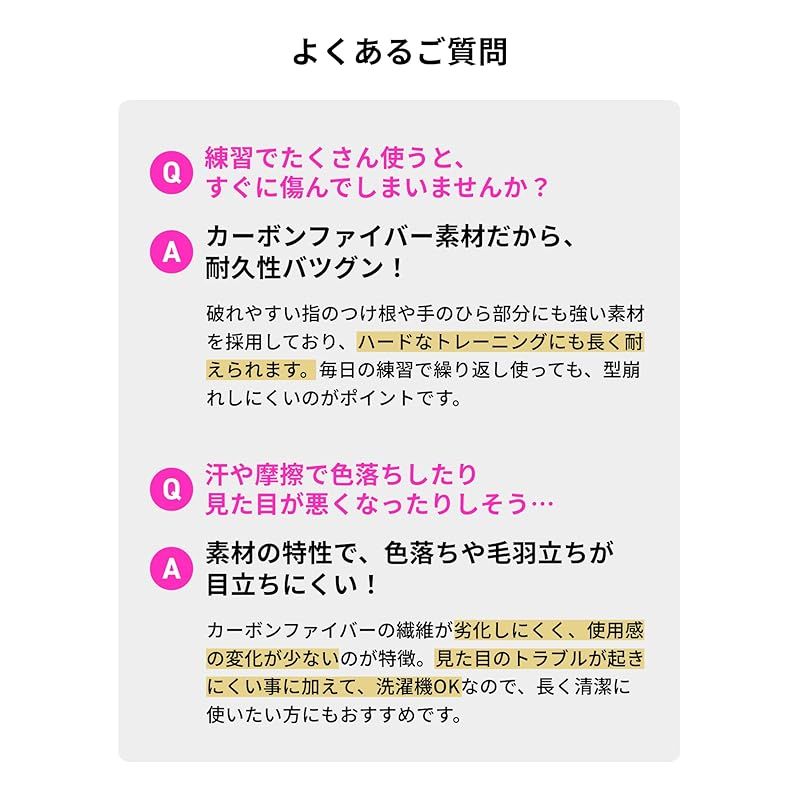 よくあるご質問

Q
練習でたくさん使うと、
すぐに傷んでしまいませんか？

A
カーボンファイバー素材だから、
耐久性バツグン！

破れやすい指のつけ根や手のひら部分にも強い素材を採用しており、ハードなトレーニングにも長く耐えられます。毎日の練習で繰り返し使っても、型崩れしにくいのがポイントです。

Q
汗や摩擦で色落ちしたり
見た目が悪くなったりしそう…

A
素材の特性で、色落ちや毛羽立ちが
目立ちにくい！

カーボンファイバーの繊維が劣化しにくく、使用感の変化が少ないのが特徴。見た目のトラブルが起きにくい事に加えて、洗濯機OKなので、長く清潔に使いたい方にもおすすめです。